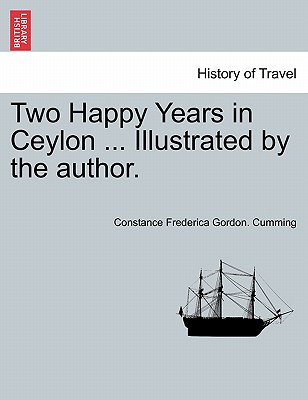 BRITISH LIBRARY

History of Travel

Two Happy Years in Ceylon ... Illustrated by the author.

Constance Frederica Gordon. Cumming